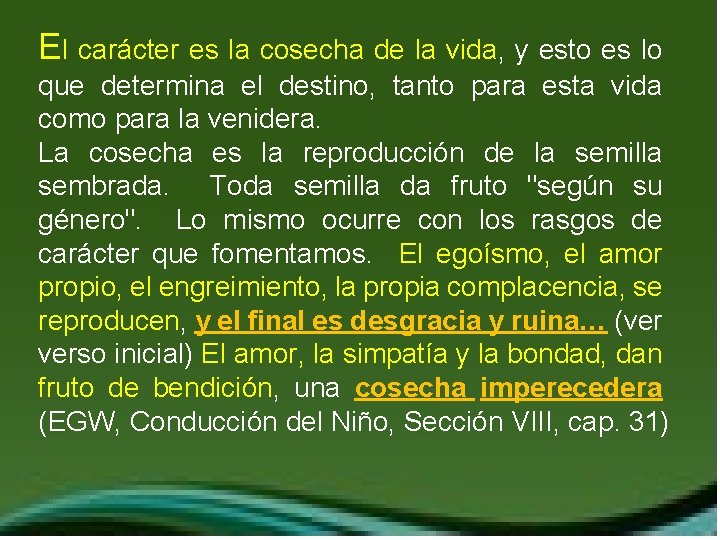 El carácter es la cosecha de la vida, y esto es lo que determina el destino, tanto para esta vida como para la venidera.
La cosecha es la reproducción de la semilla sembrada. Toda semilla da fruto "según su género". Lo mismo ocurre con los rasgos de carácter que fomentamos. El egoísmo, el amor propio, el engreimiento, la propia complacencia, se reproducen, y el final es desgracia y ruina… (ver verso inicial) El amor, la simpatía y la bondad, dan fruto de bendición, una cosecha imperecedera (EGW, Conducción del Niño, Sección VIII, cap. 31)